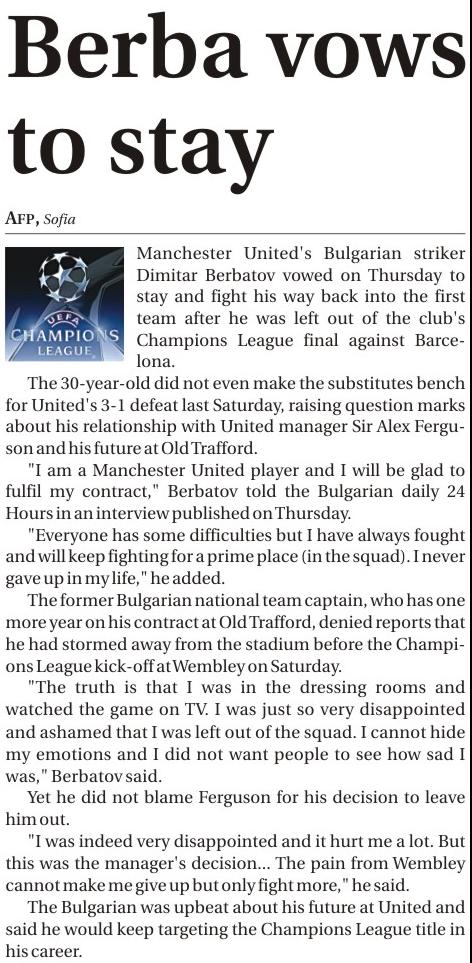 Berba vows to stay

AFP, Sofia

UEFA
CHAMPIONS LEAGUE

Manchester United's Bulgarian striker Dimitar Berbatov vowed on Thursday to stay and fight his way back into the first team after he was left out of the club's Champions League final against Barcelona.

The 30-year-old did not even make the substitutes bench for United's 3-1 defeat last Saturday, raising question marks about his relationship with United manager Sir Alex Ferguson and his future at Old Trafford.

"I am a Manchester United player and I will be glad to fulfil my contract," Berbatov told the Bulgarian daily 24 Hours in an interview published on Thursday.

"Everyone has some difficulties but I have always fought and will keep fighting for a prime place (in the squad). I never gave up in my life," he added.

The former Bulgarian national team captain, who has one more year on his contract at Old Trafford, denied reports that he had stormed away from the stadium before the Champions League kick-off at Wembley on Saturday.

"The truth is that I was in the dressing rooms and watched the game on TV. I was just so very disappointed and ashamed that I was left out of the squad. I cannot hide my emotions and I did not want people to see how sad I was," Berbatov said.

Yet he did not blame Ferguson for his decision to leave him out.

"I was indeed very disappointed and it hurt me a lot. But this was the manager's decision... The pain from Wembley cannot make me give up but only fight more," he said.

The Bulgarian was upbeat about his future at United and said he would keep targeting the Champions League title in his career.